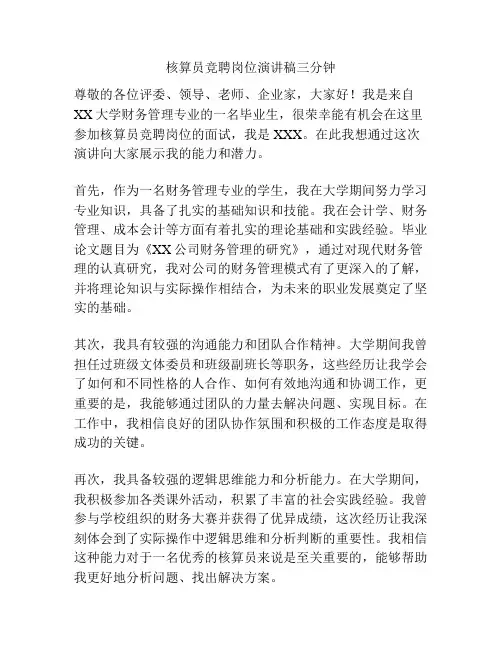 核算员竞聘岗位演讲稿三分钟

尊敬的各位评委、领导、老师、企业家，大家好！我是来自XX大学财务管理专业的一名毕业生，很荣幸能有机会在这里参加核算员竞聘岗位的面试，我是XXX。在此我想通过这次演讲向大家展示我的能力和潜力。

首先，作为一名财务管理专业的学生，我在大学期间努力学习专业知识，具备了扎实的基础知识和技能。我在会计学、财务管理、成本会计等方面有着扎实的理论基础和实践经验。毕业论文题目为《XX公司财务管理的研究》，通过对现代财务管理的认真研究，我对公司的财务管理模式有了更深入的了解，并将理论知识与实际操作相结合，为未来的职业发展奠定了坚实的基础。

其次，我具有较强的沟通能力和团队合作精神。大学期间我曾担任过班级文体委员和班级副班长等职务，这些经历让我学会了如何和不同性格的人合作、如何有效地沟通和协调工作，更重要的是，我能够通过团队的力量去解决问题、实现目标。在工作中，我相信良好的团队协作氛围和积极的工作态度是取得成功的关键。

再次，我具备较强的逻辑思维能力和分析能力。在大学期间，我积极参加各类课外活动，积累了丰富的社会实践经验。我曾参与学校组织的财务大赛并获得了优异成绩，这次经历让我深刻体会到了实际操作中逻辑思维和分析判断的重要性。我相信这种能力对于一名优秀的核算员来说是至关重要的，能够帮助我更好地分析问题、找出解决方案。